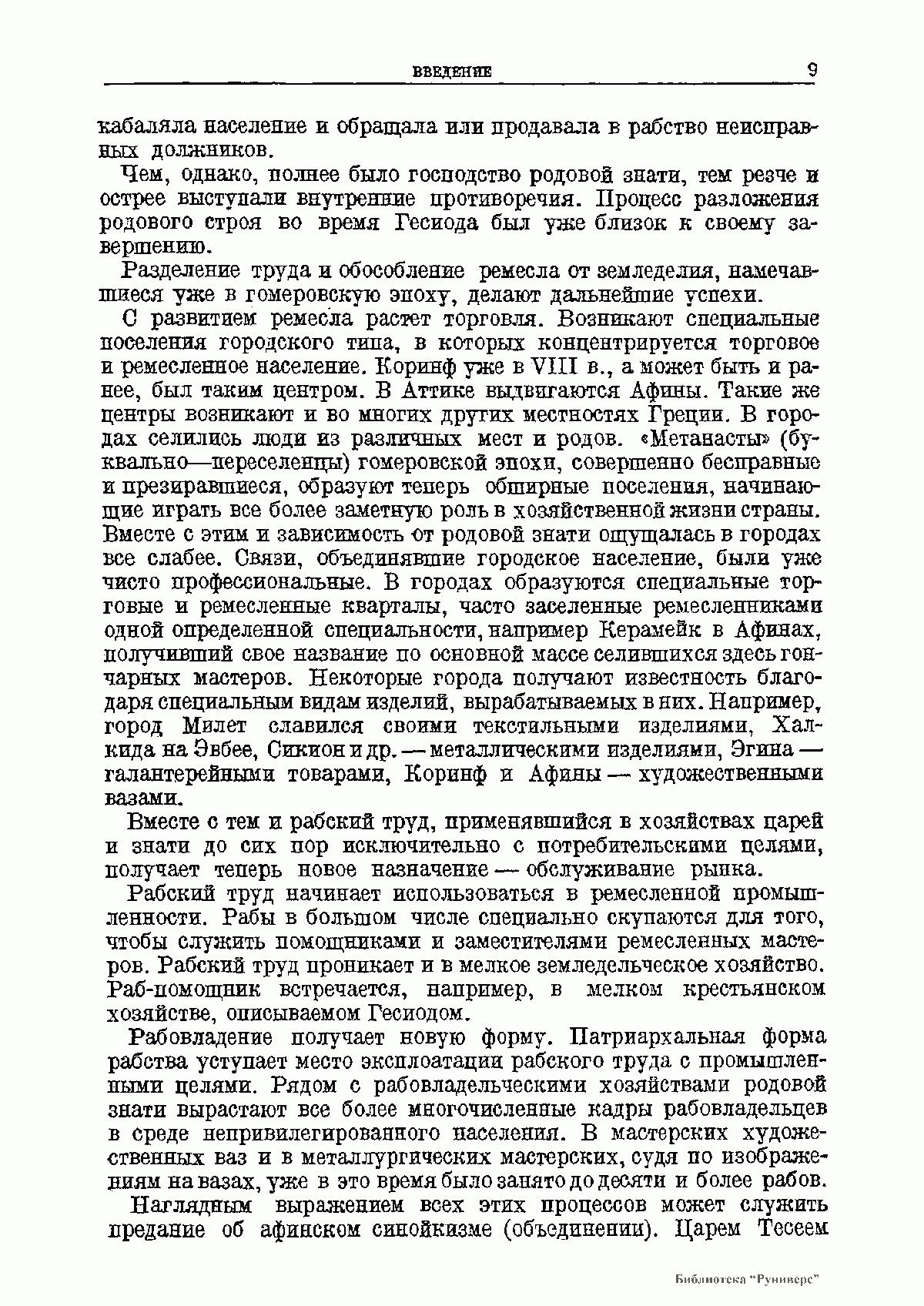 ВВЕДЕНИЕ 9

кабаляла население и обращала или продавала в рабство неисправных должников.

Чем, однако, полнее было господство родовой знати, тем резче и острее выступали внутренние противоречия. Процесс разложения родового строя во время Гесиода был уже близок к своему завершению.

Разделение труда и обособление ремесла от земледелия, намечавшиеся уже в гомеровскую эпоху, делают дальнейшие успехи.

С развитием ремесла растет торговля. Возникают специальные поселения городского типа, в которых концентрируется торговое и ремесленное население. Коринф уже в VIII в., а может быть и ранее, был таким центром. В Аттике выдвигаются Афины. Такие же центры возникают и во многих других местностях Греции. В городах селились люди из различных мест и родов. «Метанасты» (буквально—переселенцы) гомеровской эпохи, совершенно бесправные и презиравшиеся, образуют теперь обширные поселения, начинающие играть все более заметную роль в хозяйственной жизни страны. Вместе с этим и зависимость от родовой знати ощущалась в городах все слабее. Связи, объединявшие городское население, были уже чисто профессиональные. В городах образуются специальные торговые и ремесленные кварталы, часто заселенные ремесленниками одной определенной специальности, например Керамейк в Афинах, получивший свое название по основной массе селившихся здесь гончарных мастеров. Некоторые города получают известность благодаря специальным видам изделий, вырабатываемых в них. Например, город Милет славился своими текстильными изделиями, Халкида на Эвбее, Сикион и др. — металлическими изделиями, Эгина — галантерейными товарами, Коринф и Афины — художественными вазами.

Вместе с тем и рабский труд, применявшийся в хозяйствах царей и знати до сих пор исключительно с потребительскими целями, получает теперь новое назначение — обслуживание рынка.

Рабский труд начинает использоваться в ремесленной промышленности. Рабы в большом числе специально скупаются для того, чтобы служить помощниками и заместителями ремесленных мастеров. Рабский труд проникает и в мелкое земледельческое хозяйство. Раб-помощник встречается, например, в мелком крестьянском хозяйстве, описываемом Гесиодом.

Рабовладение получает новую форму. Патриархальная форма рабства уступает место эксплоатации рабского труда с промышленными целями. Рядом с рабовладельческими хозяйствами родовой знати вырастают все более многочисленные кадры рабовладельцев в среде непривилегированного населения. В мастерских художественных ваз и в металлургических мастерских, судя по изображениям на вазах, уже в это время было занято до десяти и более рабов.

Наглядным выражением всех этих процессов может служить предание об афинском синойкизме (объединении). Царем Тесеем

Библиотека "Руниверс"